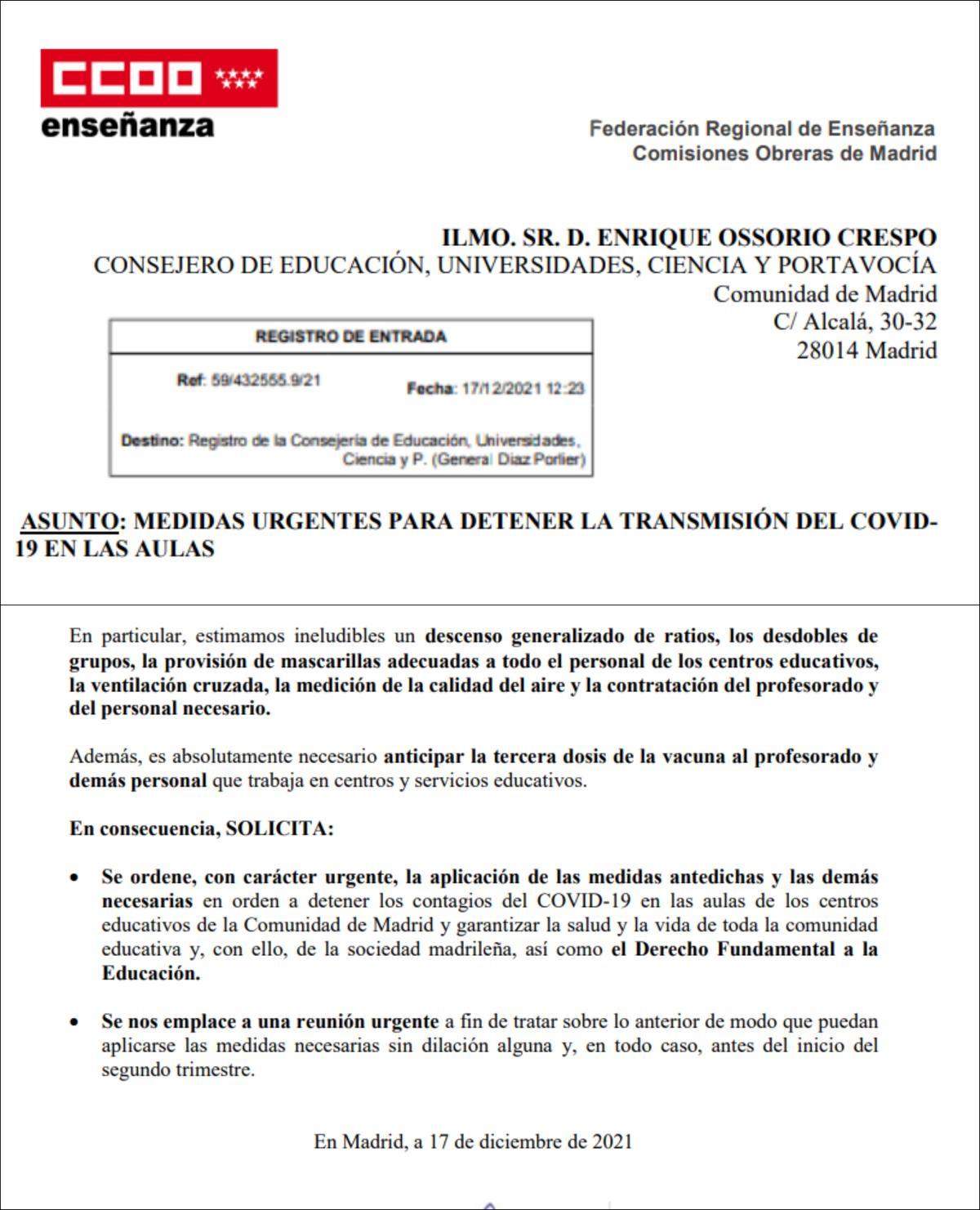 CCOO
enseñanza

Federación Regional de Enseñanza
Comisiones Obreras de Madrid

ILMO. SR. D. ENRIQUE OSSORIO CRESPO
CONSEJERO DE EDUCACIÓN, UNIVERSIDADES, CIENCIA Y PORTAVOCÍA
Comunidad de Madrid
C/ Alcalá, 30-32
28014 Madrid

REGISTRO DE ENTRADA
Ref: 59/432555.9/21
Fecha: 17/12/2021 12:23
Destino: Registro de la Consejería de Educación, Universidades, Ciencia y P. (General Diaz Porlier)

ASUNTO: MEDIDAS URGENTES PARA DETENER LA TRANSMISIÓN DEL COVID-19 EN LAS AULAS

En particular, estimamos ineludibles un descenso generalizado de ratios, los desdobles de grupos, la provisión de mascarillas adecuadas a todo el personal de los centros educativos, la ventilación cruzada, la medición de la calidad del aire y la contratación del profesorado y del personal necesario.

Además, es absolutamente necesario anticipar la tercera dosis de la vacuna al profesorado y demás personal que trabaja en centros y servicios educativos.

En consecuencia, SOLICITA:

• Se ordene, con carácter urgente, la aplicación de las medidas antedichas y las demás necesarias en orden a detener los contagios del COVID-19 en las aulas de los centros educativos de la Comunidad de Madrid y garantizar la salud y la vida de toda la comunidad educativa y, con ello, de la sociedad madrileña, así como el Derecho Fundamental a la Educación.

• Se nos emplace a una reunión urgente a fin de tratar sobre lo anterior de modo que puedan aplicarse las medidas necesarias sin dilación alguna y, en todo caso, antes del inicio del segundo trimestre.

En Madrid, a 17 de diciembre de 2021